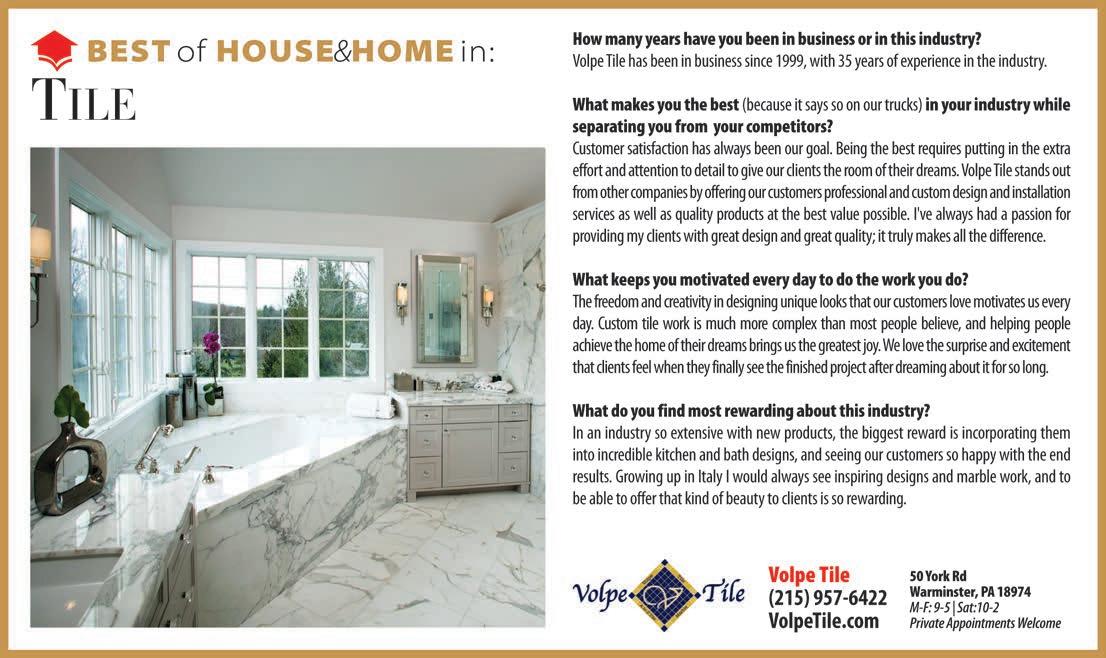 BEST of HOUSE&HOME in:
TILE

How many years have you been in business or in this industry?
Volpe Tile has been in business since 1999, with 35 years of experience in the industry.

What makes you the best (because it says so on our trucks) in your industry while separating you from your competitors?
Customer satisfaction has always been our goal. Being the best requires putting in the extra effort and attention to detail to give our clients the room of their dreams. Volpe Tile stands out from other companies by offering our customers professional and custom design and installation services as well as quality products at the best value possible. I've always had a passion for providing my clients with great design and great quality; it truly makes all the difference.

What keeps you motivated every day to do the work you do?
The freedom and creativity in designing unique looks that our customers love motivates us every day. Custom tile work is much more complex than most people believe, and helping people achieve the home of their dreams brings us the greatest joy. We love the surprise and excitement that clients feel when they finally see the finished project after dreaming about it for so long.

What do you find most rewarding about this industry?
In an industry so extensive with new products, the biggest reward is incorporating them into incredible kitchen and bath designs, and seeing our customers so happy with the end results. Growing up in Italy I would always see inspiring designs and marble work, and to be able to offer that kind of beauty to clients is so rewarding.

Volpe Tile

Volpe Tile
(215) 957-6422
VolpeTile.com

50 York Rd
Warminster, PA 18974
M-F: 9-5 | Sat:10-2
Private Appointments Welcome